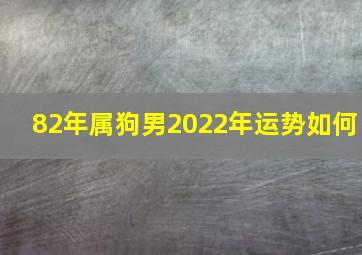 82年属狗男2022年运势如何